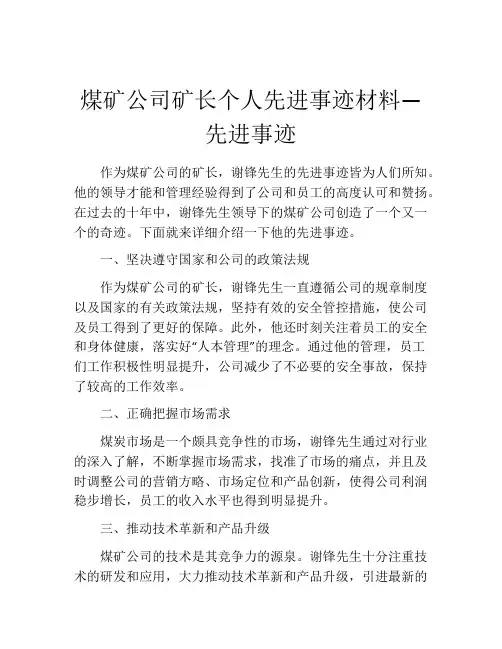 煤矿公司矿长个人先进事迹材料—先进事迹

作为煤矿公司的矿长，谢锋先生的先进事迹皆为人们所知。他的领导才能和管理经验得到了公司和员工的高度认可和赞扬。在过去的十年中，谢锋先生领导下的煤矿公司创造了一个又一个的奇迹。下面就来详细介绍一下他的先进事迹。

一、坚决遵守国家和公司的政策法规

作为煤矿公司的矿长，谢锋先生一直遵循公司的规章制度以及国家的有关政策法规，坚持有效的安全管控措施，使公司及员工得到了更好的保障。此外，他还时刻关注着员工的安全和身体健康，落实好“人本管理”的理念。通过他的管理，员工们工作积极性明显提升，公司减少了不必要的安全事故，保持了较高的工作效率。

二、正确把握市场需求

煤炭市场是一个颇具竞争性的市场，谢锋先生通过对行业的深入了解，不断掌握市场需求，找准了市场的痛点，并且及时调整公司的营销方略、市场定位和产品创新，使得公司利润稳步增长，员工的收入水平也得到明显提升。

三、推动技术革新和产品升级

煤矿公司的技术是其竞争力的源泉。谢锋先生十分注重技术的研发和应用，大力推动技术革新和产品升级，引进最新的